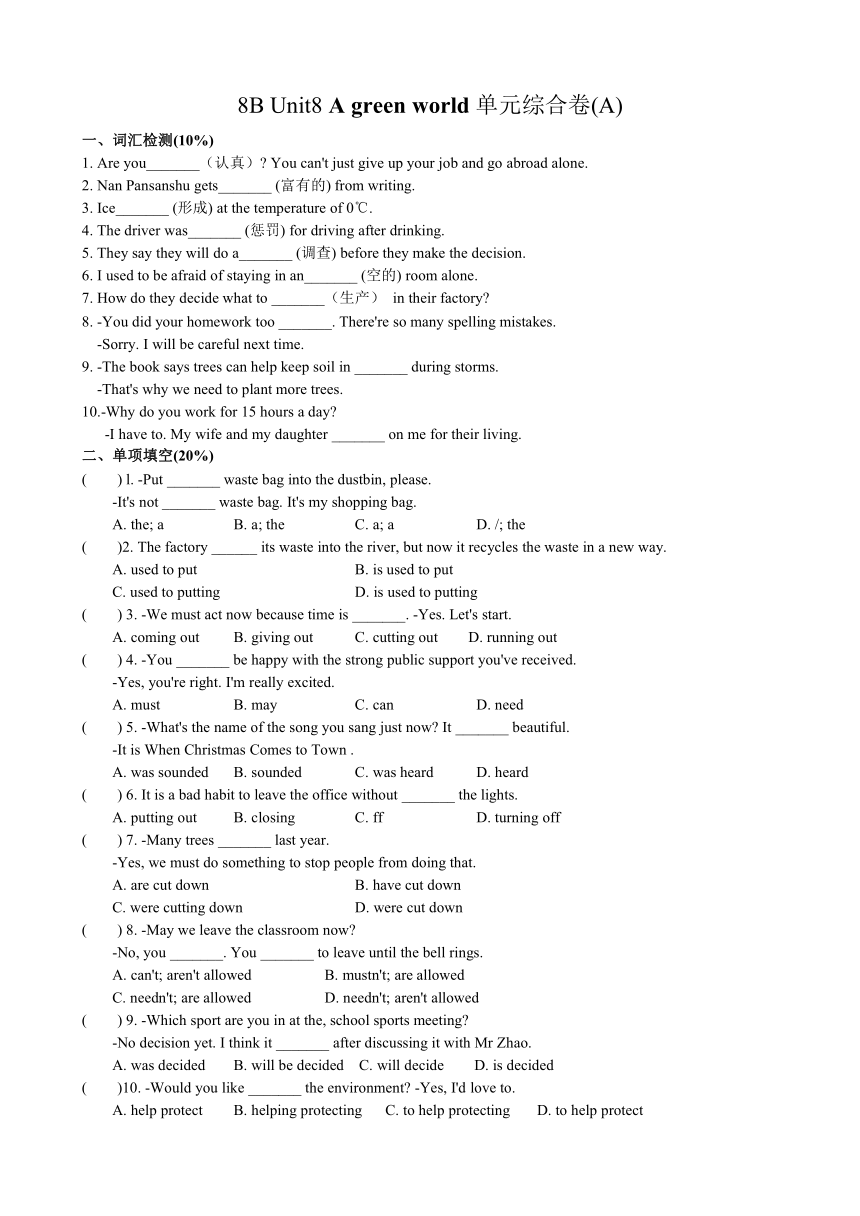 8B Unit8 A green world 单元综合卷(A)

一、词汇检测(10%)

1. Are you_______（认真）? You can't just give up your job and go abroad alone.
2. Nan Pansanshu gets_______ (富有的) from writing.
3. Ice_______ (形成) at the temperature of 0℃.
4. The driver was_______ (惩罚) for driving after drinking.
5. They say they will do a_______ (调查) before they make the decision.
6. I used to be afraid of staying in an_______ (空的) room alone.
7. How do they decide what to _______（生产） in their factory?
8. -You did your homework too _______. There're so many spelling mistakes.
-Sorry. I will be careful next time.
9. -The book says trees can help keep soil in _______ during storms.
-That's why we need to plant more trees.
10.-Why do you work for 15 hours a day?
-I have to. My wife and my daughter _______ on me for their living.

二、单项填空(20%)

( ) l. -Put _______ waste bag into the dustbin, please.
-It's not _______ waste bag. It's my shopping bag.
A. the; a B. a; the C. a; a D. /; the
( )2. The factory ______ its waste into the river, but now it recycles the waste in a new way.
A. used to put B. is used to put
C. used to putting D. is used to putting
( ) 3. -We must act now because time is _______. -Yes. Let's start.
A. coming out B. giving out C. cutting out D. running out
( ) 4. -You _______ be happy with the strong public support you've received.
-Yes, you're right. I'm really excited.
A. must B. may C. can D. need
( ) 5. -What's the name of the song you sang just now? It _______ beautiful.
-It is When Christmas Comes to Town .
A. was sounded B. sounded C. was heard D. heard
( ) 6. It is a bad habit to leave the office without _______ the lights.
A. putting out B. closing C. ff D. turning off
( ) 7. -Many trees _______ last year.
-Yes, we must do something to stop people from doing that.
A. are cut down B. have cut down
C. were cutting down D. were cut down
( ) 8. -May we leave the classroom now?
-No, you _______. You _______ to leave until the bell rings.
A. can't; aren't allowed B. mustn't; are allowed
C. needn't; are allowed D. needn't; aren't allowed
( ) 9. -Which sport are you in at the, school sports meeting?
-No decision yet. I think it _______ after discussing it with Mr Zhao.
A. was decided B. will be decided C. will decide D. is decided
( )10. -Would you like _______ the environment? -Yes, I'd love to.
A. help protect B. helping protecting C. to help protecting D. to help protect